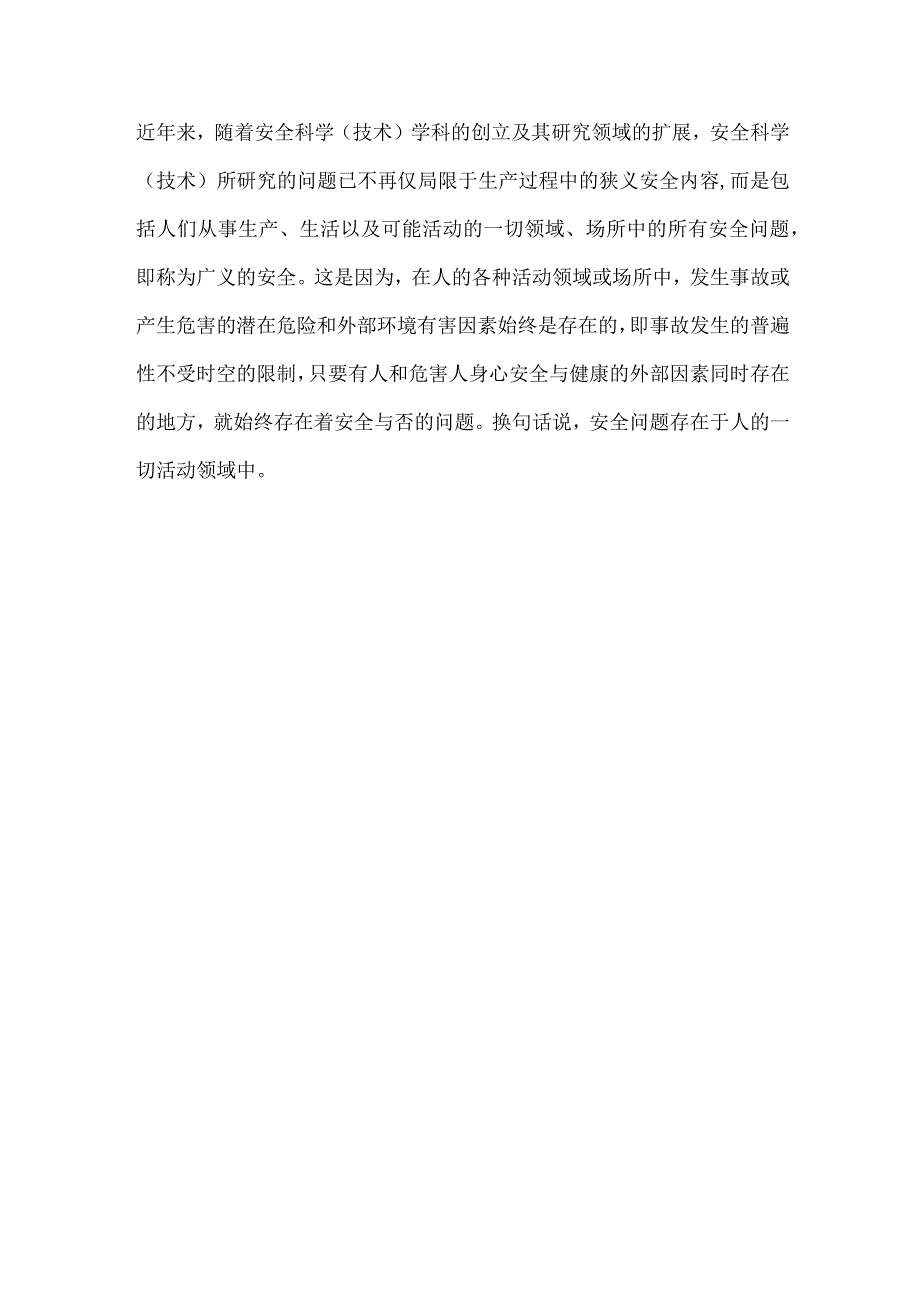 近年来，随着安全科学（技术）学科的创立及其研究领域的扩展，安全科学（技术）所研究的问题已不再仅局限于生产过程中的狭义安全内容,而是包括人们从事生产、生活以及可能活动的一切领域、场所中的所有安全问题，即称为广义的安全。这是因为，在人的各种活动领域或场所中，发生事故或产生危害的潜在危险和外部环境有害因素始终是存在的,即事故发生的普遍性不受时空的限制,只要有人和危害人身心安全与健康的外部因素同时存在的地方，就始终存在着安全与否的问题。换句话说，安全问题存在于人的一切活动领域中。